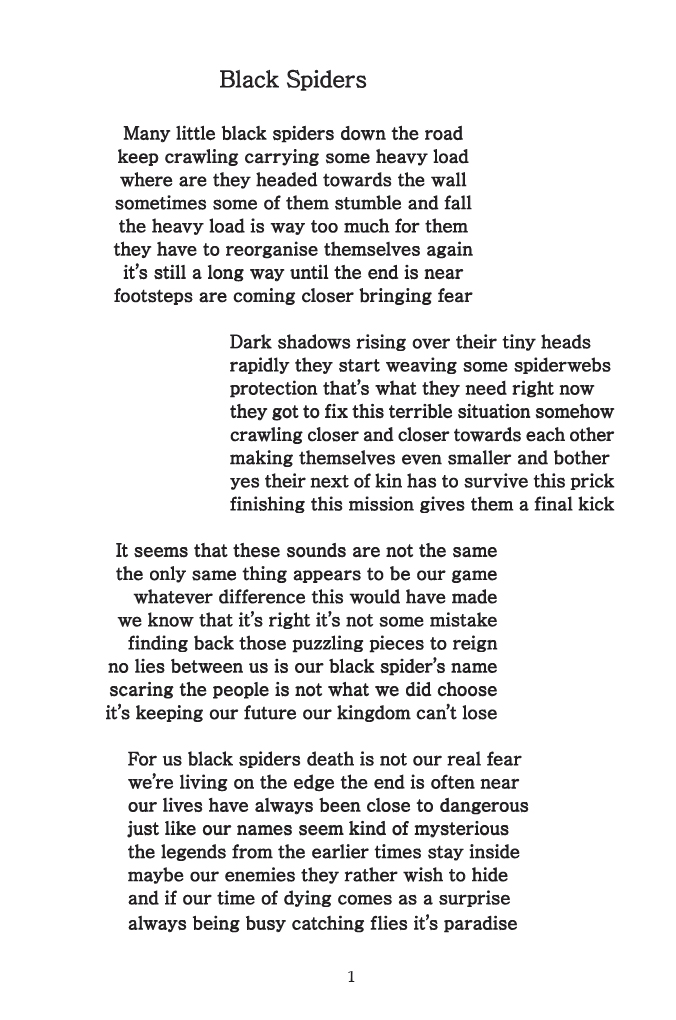 Black Spiders

Many little black spiders down the road
keep crawling carrying some heavy load
where are they headed towards the wall
sometimes some of them stumble and fall
the heavy load is way too much for them
they have to reorganise themselves again
it's still a long way until the end is near
footsteps are coming closer bringing fear

Dark shadows rising over their tiny heads
rapidly they start weaving some spiderwebs
protection that's what they need right now
they got to fix this terrible situation somehow
crawling closer and closer towards each other
making themselves even smaller and bother
yes their next of kin has to survive this prick
finishing this mission gives them a final kick

It seems that these sounds are not the same
the only same thing appears to be our game
whatever difference this would have made
we know that it's right it's not some mistake
finding back those puzzling pieces to reign
no lies between us is our black spider's name
scaring the people is not what we did choose
it's keeping our future our kingdom can't lose

For us black spiders death is not our real fear
we're living on the edge the end is often near
our lives have always been close to dangerous
just like our names seem kind of mysterious
the legends from the earlier times stay inside
maybe our enemies they rather wish to hide
and if our time of dying comes as a surprise
always being busy catching flies it's paradise

1